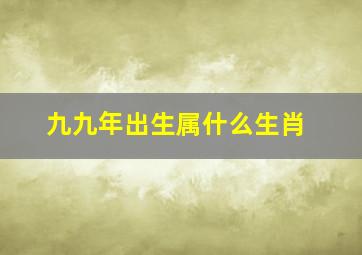 九九年出生属什么生肖